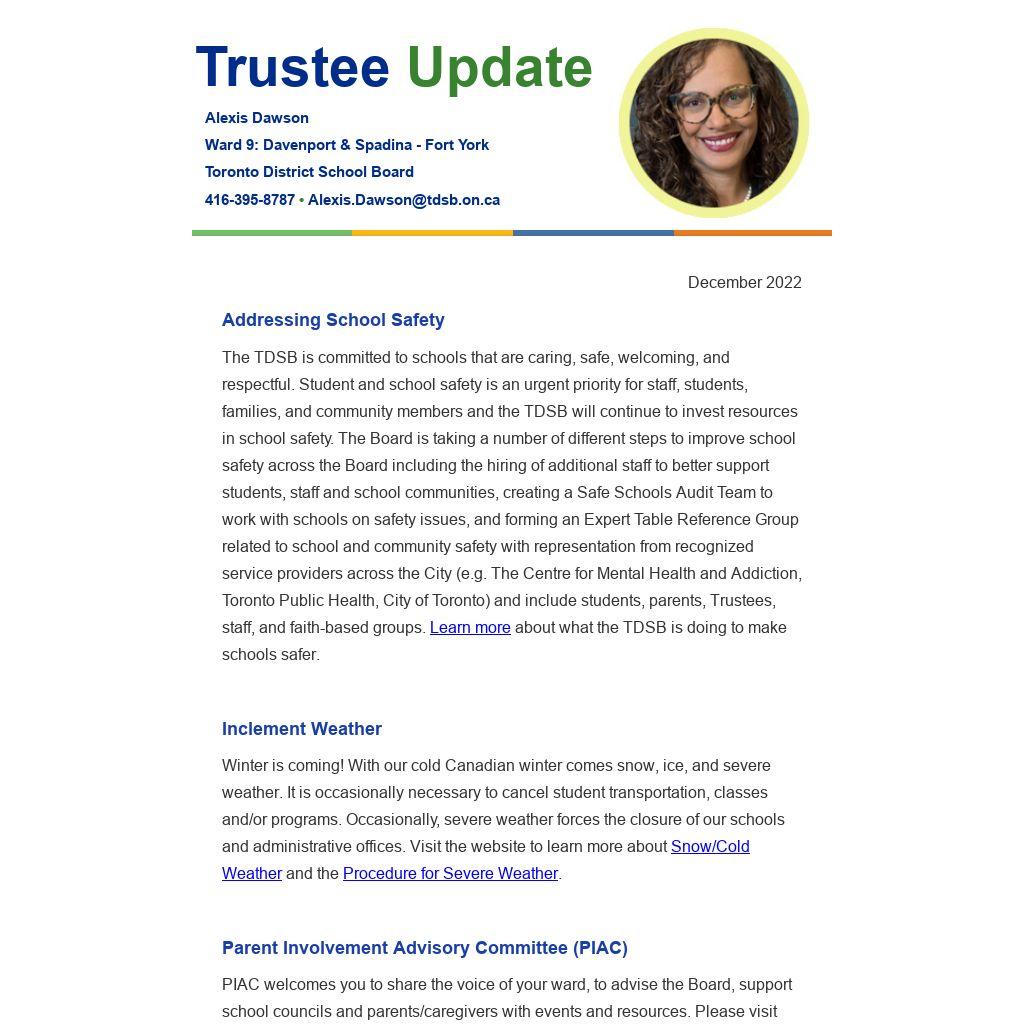 Trustee Update

Alexis Dawson
Ward 9: Davenport & Spadina - Fort York
Toronto District School Board
416-395-8787 • Alexis.Dawson@tdsb.on.ca

December 2022

Addressing School Safety

The TDSB is committed to schools that are caring, safe, welcoming, and respectful. Student and school safety is an urgent priority for staff, students, families, and community members and the TDSB will continue to invest resources in school safety. The Board is taking a number of different steps to improve school safety across the Board including the hiring of additional staff to better support students, staff and school communities, creating a Safe Schools Audit Team to work with schools on safety issues, and forming an Expert Table Reference Group related to school and community safety with representation from recognized service providers across the City (e.g. The Centre for Mental Health and Addiction, Toronto Public Health, City of Toronto) and include students, parents, Trustees, staff, and faith-based groups. Learn more about what the TDSB is doing to make schools safer.

Inclement Weather

Winter is coming! With our cold Canadian winter comes snow, ice, and severe weather. It is occasionally necessary to cancel student transportation, classes and/or programs. Occasionally, severe weather forces the closure of our schools and administrative offices. Visit the website to learn more about Snow/Cold Weather and the Procedure for Severe Weather.

Parent Involvement Advisory Committee (PIAC)

PIAC welcomes you to share the voice of your ward, to advise the Board, support school councils and parents/caregivers with events and resources. Please visit